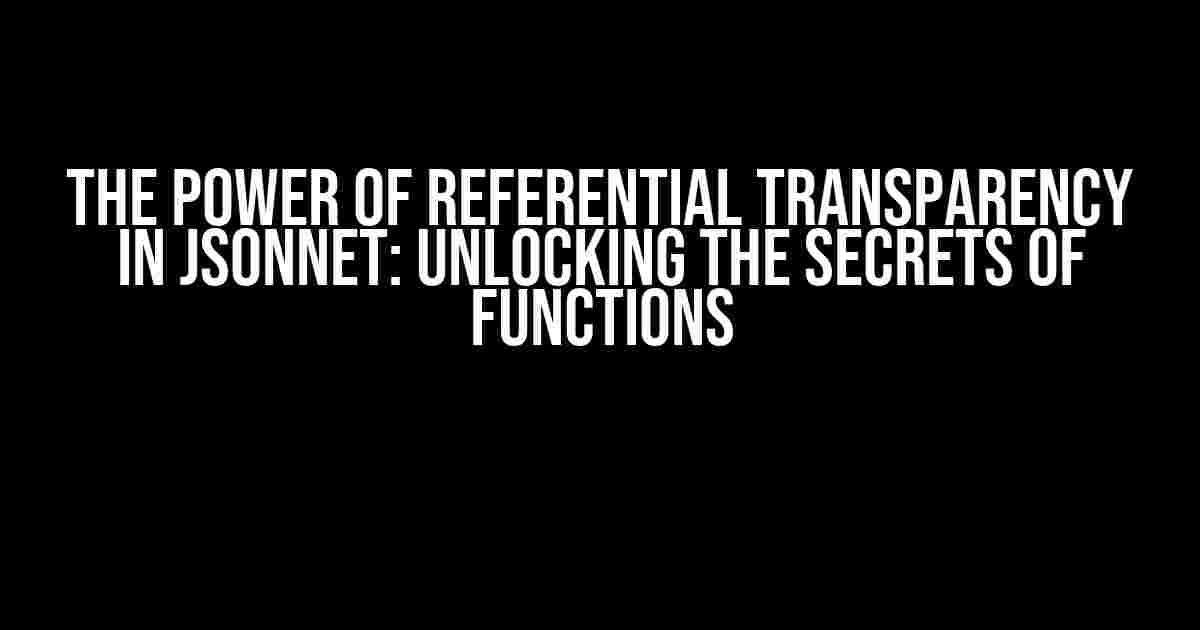 THE POWER OF REFERENTIAL TRANSPARENCY IN JSONNET: UNLOCKING THE SECRETS OF FUNCTIONS